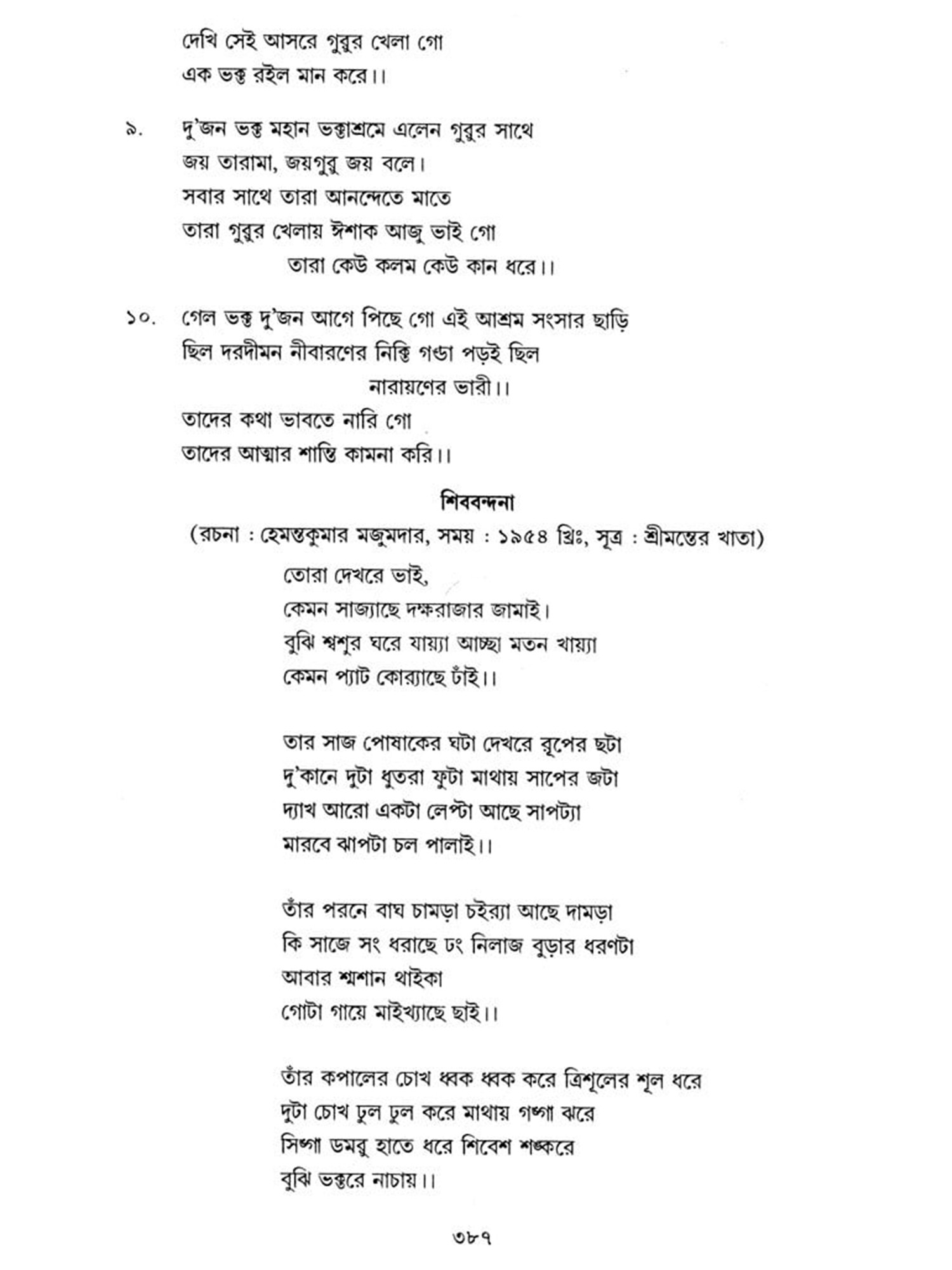 দেখি সেই আসরে গুরুর খেলা গো
এক ভক্ত রইল মান করে।।

৯. দু'জন ভক্ত মহান ভক্তাশ্রমে এলেন গুরুর সাথে
জয় তারামা, জয়গুরু জয় বলে।
সবার সাথে তারা আনন্দেতে মাতে
তারা গুরুর খেলায় ঈশাক আজু ভাই গো
তারা কেউ কলম কেউ কান ধরে।।

১০. গেল ভক্ত দু'জন আগে পিছে গো এই আশ্রম সংসার ছাড়ি
ছিল দরদীমন নীবারণের নিক্তি গণ্ডা পড়ই ছিল
নারায়ণের ভারী।।
তাদের কথা ভাবতে নারি গো
তাদের আত্মার শান্তি কামনা করি।।

শিববন্দনা
(রচনা : হেমন্তকুমার মজুমদার, সময় : ১৯৫৪ খ্রিঃ, সূত্র : শ্রীমন্তের খাতা)

তোরা দেখরে ভাই,
কেমন সাজ্যাছে দক্ষরাজার জামাই।
বুঝি শ্বশুর ঘরে যায়্যা আচ্ছা মতন খায়্যা
কেমন প্যাট কোর‍্যাছে ঢাঁই।।

তার সাজ পোষাকের ঘটা দেখরে রূপের ছটা
দু'কানে দুটা ধুতরা ফুটা মাথায় সাপের জটা
দ্যাখ আরো একটা লেপ্টা আছে সাপট্যা
মারবে ঝাপটা চল পালাই।।

তাঁর পরনে বাঘ চামড়া চইর‍্যা আছে দামড়া
কি সাজে সং ধরাছে ঢং নিলাজ বুড়ার ধরণটা
আবার শ্মশান থাইকা
গোটা গায়ে মাইখ্যাছে ছাই।।

তাঁর কপালের চোখ ধ্বক ধ্বক করে ত্রিশূলের শূল ধরে
দুটা চোখ ঢুল ঢুল করে মাথায় গঙ্গা ঝরে
সিঙ্গা ডমরু হাতে ধরে শিবেশ শঙ্করে
বুঝি ভক্তরে নাচায়।।

৩৮৭